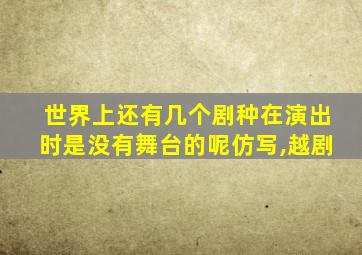 世界上还有几个剧种在演出时是没有舞台的呢仿写,越剧